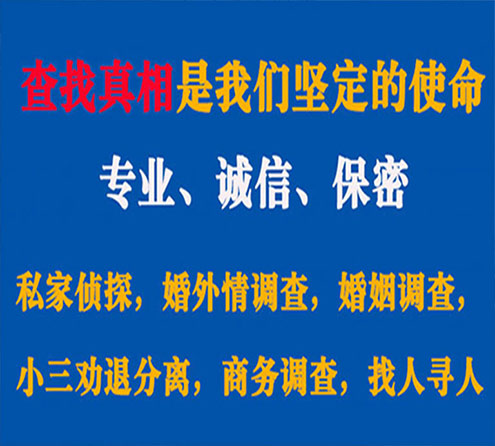 查找真相是我们坚定的使命

专业、诚信、保密

私家侦探，婚外情调查，婚姻调查，

小三劝退分离，商务调查，找人寻人